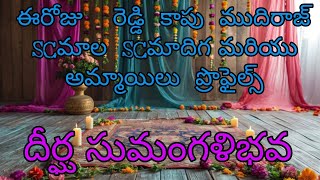 ఈరోజు రెడ్డి కాపు ముదిరాజ్ SCమాల SCమాదిగ మరియు అమ్మాయిలు ప్రొఫైల్స్

దీర్ఘ సుమంగళిభవ